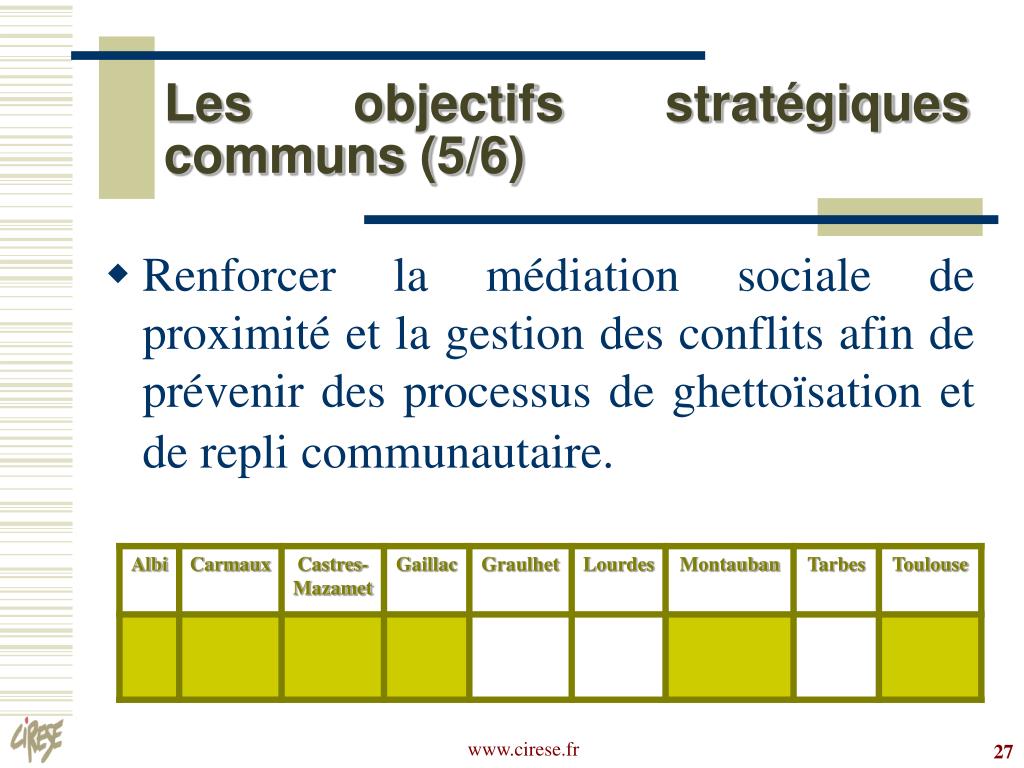 Les objectifs stratégiques communs (5/6)

Renforcer la médiation sociale de proximité et la gestion des conflits afin de prévenir des processus de ghettoïsation et de repli communautaire.

| Albi | Carmaux | Castres-Mazamet | Gaillac | Graulhet | Lourdes | Montauban | Tarbes | Toulouse |
|---|---|---|---|---|---|---|---|---|
| | | | | | | | | |

CIRESE

www.cirese.fr

27